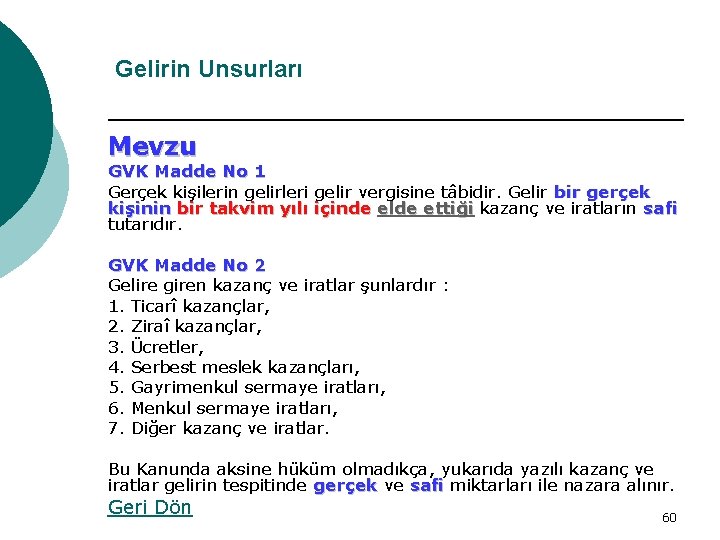 Gelirin Unsurları

Mevzu

GVK Madde No 1

Gerçek kişilerin gelirleri gelir vergisine tâbidir. Gelir bir gerçek kişinin bir takvim yılı içinde elde ettiği kazanç ve iratların safi tutarıdır.

GVK Madde No 2

Gelire giren kazanç ve iratlar şunlardır :

1. Ticarî kazançlar,
2. Ziraî kazançlar,
3. Ücretler,
4. Serbest meslek kazançları,
5. Gayrimenkul sermaye iratları,
6. Menkul sermaye iratları,
7. Diğer kazanç ve iratlar.

Bu Kanunda aksine hüküm olmadıkça, yukarıda yazılı kazanç ve iratlar gelirin tespitinde gerçek ve safi miktarları ile nazara alınır.

Geri Dön

60